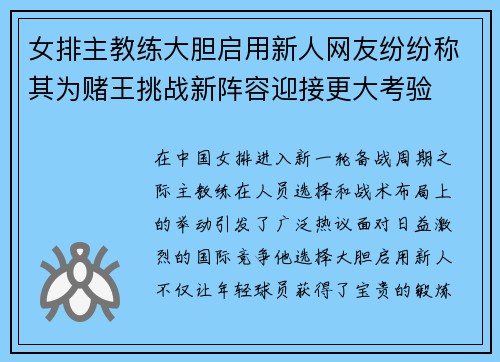 女排主教练大胆启用新人网友纷纷称其为赌王挑战新阵容迎接更大考验

在中国女排进入新一轮备战周期之际主教练在人员选择和战术布局上的举动引发了广泛热议面对日益激烈的国际竞争他选择大胆启用新人不仅让年轻球员获得了宝贵的锻炼